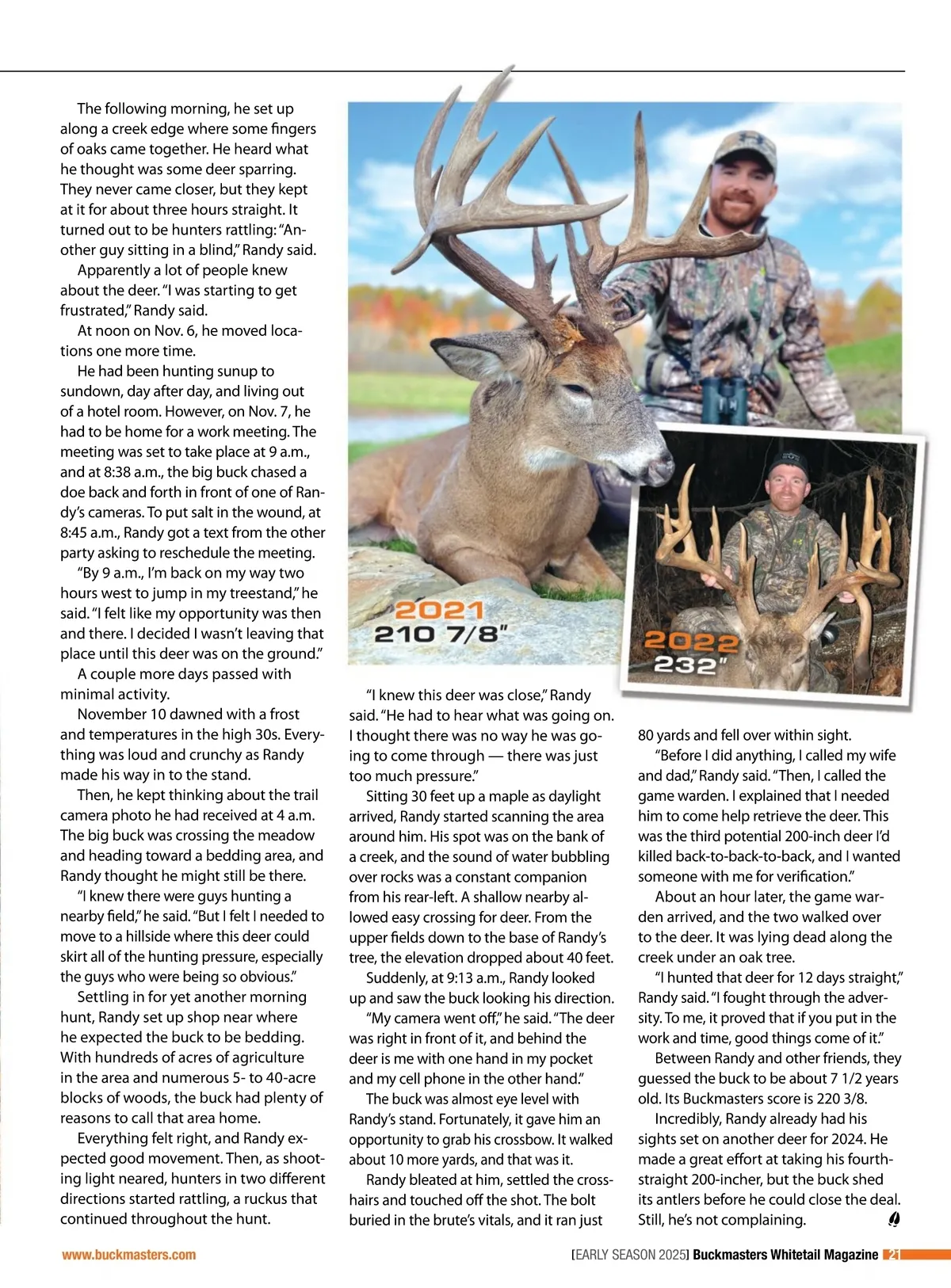 The following morning, he set up along a creek edge where some fingers of oaks came together. He heard what he thought was some deer sparring. They never came closer, but they kept at it for about three hours straight. It turned out to be hunters rattling: "Another guy sitting in a blind," Randy said.

Apparently a lot of people knew about the deer. "I was starting to get frustrated," Randy said.

At noon on Nov. 6, he moved locations one more time.

He had been hunting sunup to sundown, day after day, and living out of a hotel room. However, on Nov. 7, he had to be home for a work meeting. The meeting was set to take place at 9 a.m., and at 8:38 a.m., the big buck chased a doe back and forth in front of one of Randy's cameras. To put salt in the wound, at 8:45 a.m., Randy got a text from the other party asking to reschedule the meeting.

"By 9 a.m., I'm back on my way two hours west to jump in my treestand," he said. "I felt like my opportunity was then and there. I decided I wasn't leaving that place until this deer was on the ground."

A couple more days passed with minimal activity.

November 10 dawned with a frost and temperatures in the high 30s. Everything was loud and crunchy as Randy made his way in to the stand.

Then, he kept thinking about the trail camera photo he had received at 4 a.m. The big buck was crossing the meadow and heading toward a bedding area, and Randy thought he might still be there.

"I knew there were guys hunting a nearby field," he said. "But I felt I needed to move to a hillside where this deer could skirt all of the hunting pressure, especially the guys who were being so obvious."

Settling in for yet another morning hunt, Randy set up shop near where he expected the buck to be bedding. With hundreds of acres of agriculture in the area and numerous 5- to 40-acre blocks of woods, the buck had plenty of reasons to call that area home.

Everything felt right, and Randy expected good movement. Then, as shooting light neared, hunters in two different directions started rattling, a ruckus that continued throughout the hunt.

2021
210 7/8"

2022
232"

"I knew this deer was close," Randy said. "He had to hear what was going on. I thought there was no way he was going to come through — there was just too much pressure."

Sitting 30 feet up a maple as daylight arrived, Randy started scanning the area around him. His spot was on the bank of a creek, and the sound of water bubbling over rocks was a constant companion from his rear-left. A shallow nearby allowed easy crossing for deer. From the upper fields down to the base of Randy's tree, the elevation dropped about 40 feet.

Suddenly, at 9:13 a.m., Randy looked up and saw the buck looking his direction.

"My camera went off," he said. "The deer was right in front of it, and behind the deer is me with one hand in my pocket and my cell phone in the other hand."

The buck was almost eye level with Randy's stand. Fortunately, it gave him an opportunity to grab his crossbow. It walked about 10 more yards, and that was it.

Randy bleated at him, settled the crosshairs and touched off the shot. The bolt buried in the brute's vitals, and it ran just 80 yards and fell over within sight.

"Before I did anything, I called my wife and dad," Randy said. "Then, I called the game warden. I explained that I needed him to come help retrieve the deer. This was the third potential 200-inch deer I'd killed back-to-back-to-back, and I wanted someone with me for verification."

About an hour later, the game warden arrived, and the two walked over to the deer. It was lying dead along the creek under an oak tree.

"I hunted that deer for 12 days straight," Randy said. "I fought through the adversity. To me, it proved that if you put in the work and time, good things come of it."

Between Randy and other friends, they guessed the buck to be about 7 1/2 years old. Its Buckmasters score is 220 3/8.

Incredibly, Randy already had his sights set on another deer for 2024. He made a great effort at taking his fourth-straight 200-incher, but the buck shed its antlers before he could close the deal. Still, he's not complaining.

www.buckmasters.com [EARLY SEASON 2025] Buckmasters Whitetail Magazine 21